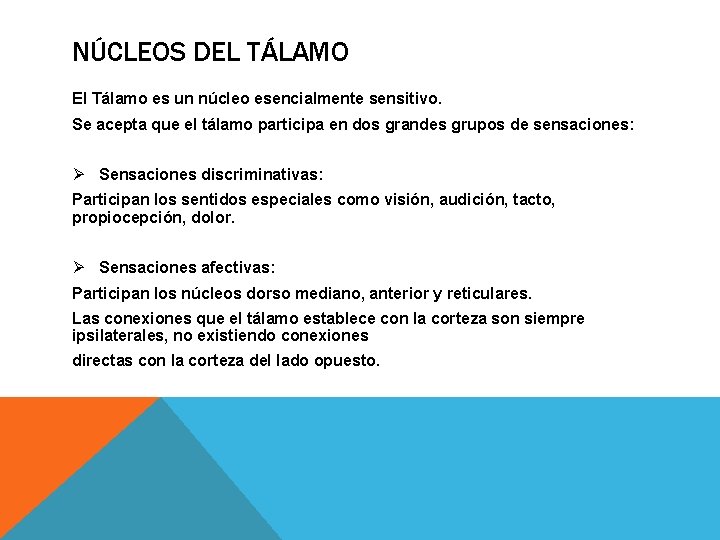 NÚCLEOS DEL TÁLAMO

El Tálamo es un núcleo esencialmente sensitivo.

Se acepta que el tálamo participa en dos grandes grupos de sensaciones:

➢ Sensaciones discriminativas:

Participan los sentidos especiales como visión, audición, tacto, propiocepción, dolor.

➢ Sensaciones afectivas:

Participan los núcleos dorso mediano, anterior y reticulares.

Las conexiones que el tálamo establece con la corteza son siempre ipsilaterales, no existiendo conexiones

directas con la corteza del lado opuesto.